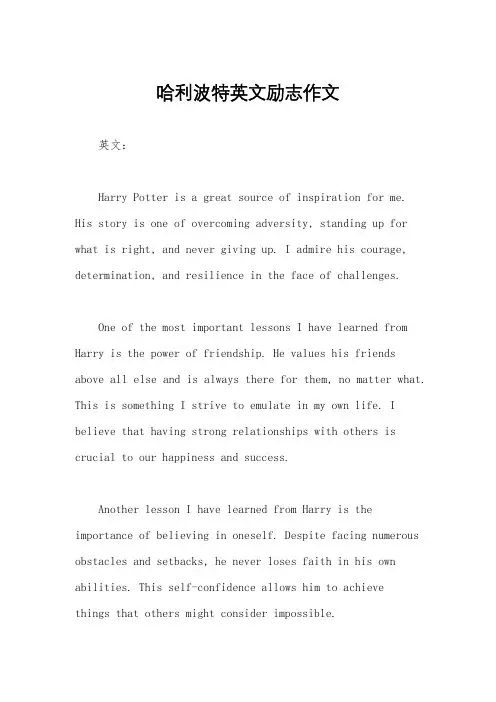 哈利波特英文励志作文

英文：

Harry Potter is a great source of inspiration for me. His story is one of overcoming adversity, standing up for what is right, and never giving up. I admire his courage, determination, and resilience in the face of challenges.

One of the most important lessons I have learned from Harry is the power of friendship. He values his friends above all else and is always there for them, no matter what. This is something I strive to emulate in my own life. I believe that having strong relationships with others is crucial to our happiness and success.

Another lesson I have learned from Harry is the importance of believing in oneself. Despite facing numerous obstacles and setbacks, he never loses faith in his own abilities. This self-confidence allows him to achieve things that others might consider impossible.